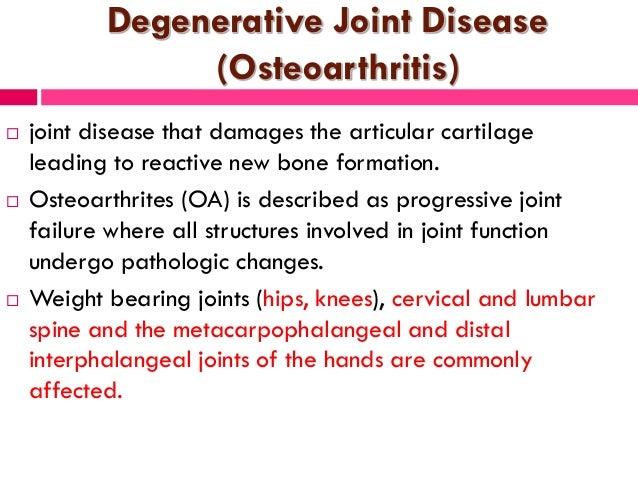 Degenerative Joint Disease (Osteoarthritis)

□ joint disease that damages the articular cartilage leading to reactive new bone formation.

□ Osteoarthrites (OA) is described as progressive joint failure where all structures involved in joint function undergo pathologic changes.

□ Weight bearing joints (hips, knees), cervical and lumbar spine and the metacarpophalangeal and distal interphalangeal joints of the hands are commonly affected.